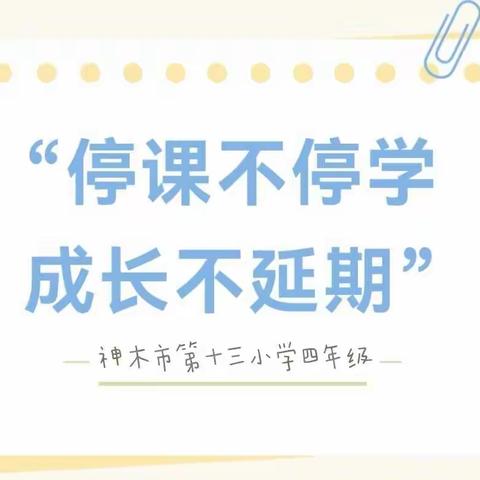 “停课不停学
成长不延期”

神木市第十三小学四年级